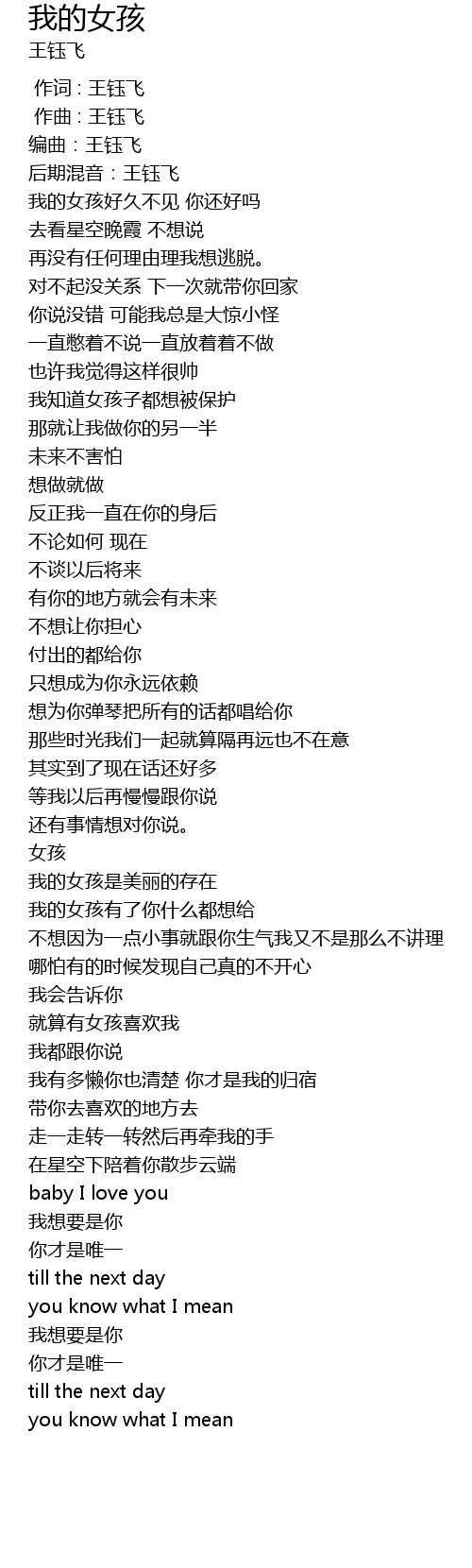 我的女孩
王钰飞

作词 : 王钰飞
作曲 : 王钰飞
编曲：王钰飞
后期混音：王钰飞
我的女孩好久不见 你还好吗
去看星空晚霞 不想说
再没有任何理由理我想逃脱。
对不起没关系 下一次就带你回家
你说没错 可能我总是大惊小怪
一直憋着不说一直放着着不做
也许我觉得这样很帅
我知道女孩子都想被保护
那就让我做你的另一半
未来不害怕
想做就做
反正我一直在你的身后
不论如何 现在
不谈以后将来
有你的地方就会有未来
不想让你担心
付出的都给你
只想成为你永远依赖
想为你弹琴把所有的话都唱给你
那些时光我们一起就算隔再远也不在意
其实到了现在话还好多
等我以后再慢慢跟你说
还有事情想对你说。
女孩
我的女孩是美丽的存在
我的女孩有了你什么都想给
不想因为一点小事就跟你生气我又不是那么不讲理
哪怕有的时候发现自己真的不开心
我会告诉你
就算有女孩喜欢我
我都跟你说
我有多懒你也清楚 你才是我的归宿
带你去喜欢的地方去
走一走转一转然后再牵我的手
在星空下陪着你散步云端
baby I love you
我想要是你
你才是唯一
till the next day
you know what I mean
我想要是你
你才是唯一
till the next day
you know what I mean